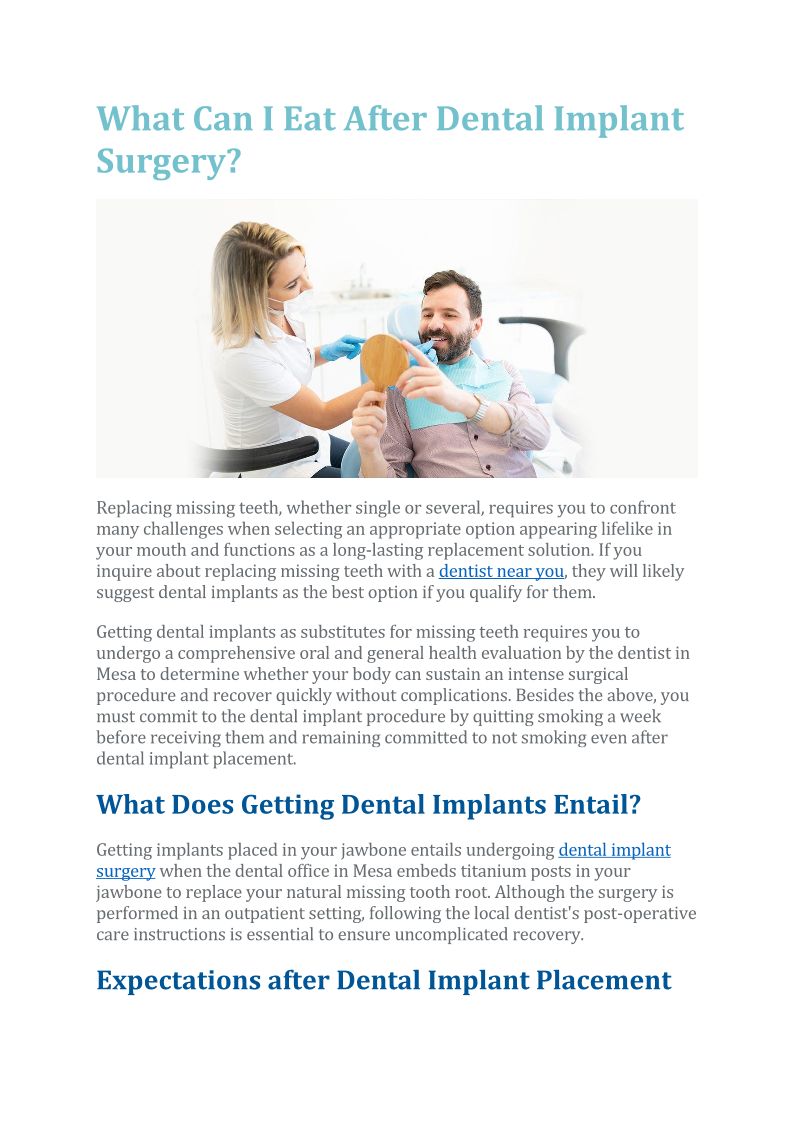 What Can I Eat After Dental Implant Surgery?

Replacing missing teeth, whether single or several, requires you to confront many challenges when selecting an appropriate option appearing lifelike in your mouth and functions as a long-lasting replacement solution. If you inquire about replacing missing teeth with a dentist near you, they will likely suggest dental implants as the best option if you qualify for them.

Getting dental implants as substitutes for missing teeth requires you to undergo a comprehensive oral and general health evaluation by the dentist in Mesa to determine whether your body can sustain an intense surgical procedure and recover quickly without complications. Besides the above, you must commit to the dental implant procedure by quitting smoking a week before receiving them and remaining committed to not smoking even after dental implant placement.

What Does Getting Dental Implants Entail?

Getting implants placed in your jawbone entails undergoing dental implant surgery when the dental office in Mesa embeds titanium posts in your jawbone to replace your natural missing tooth root. Although the surgery is performed in an outpatient setting, following the local dentist's post-operative care instructions is essential to ensure uncomplicated recovery.

Expectations after Dental Implant Placement